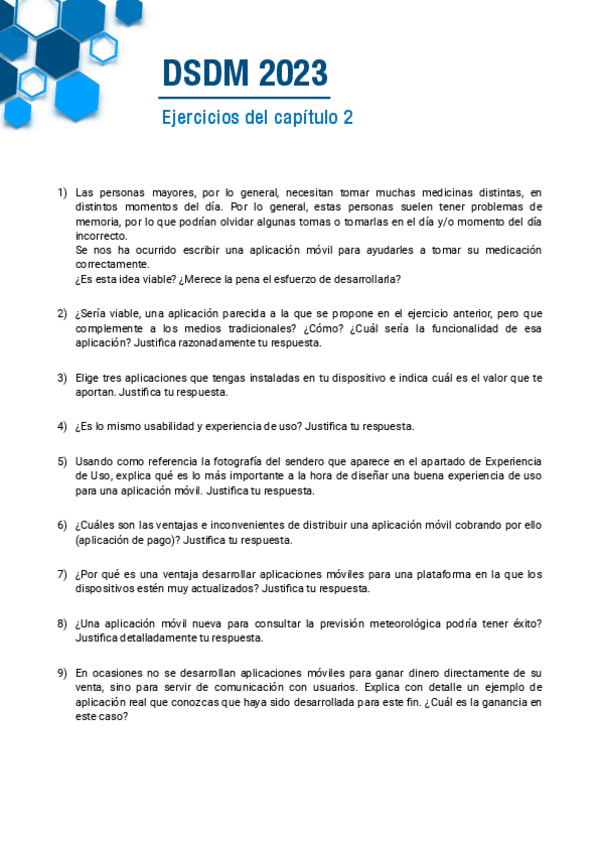 DSDM 2023

Ejercicios del capítulo 2

1) Las personas mayores, por lo general, necesitan tomar muchas medicinas distintas, en distintos momentos del día. Por lo general, estas personas suelen tener problemas de memoria, por lo que podrían olvidar algunas tomas o tomarlas en el día y/o momento del día incorrecto.
Se nos ha ocurrido escribir una aplicación móvil para ayudarles a tomar su medicación correctamente.
¿Es esta idea viable? ¿Merece la pena el esfuerzo de desarrollarla?

2) ¿Sería viable, una aplicación parecida a la que se propone en el ejercicio anterior, pero que complemente a los medios tradicionales? ¿Cómo? ¿Cuál sería la funcionalidad de esa aplicación? Justifica razonadamente tu respuesta.

3) Elige tres aplicaciones que tengas instaladas en tu dispositivo e indica cuál es el valor que te aportan. Justifica tu respuesta.

4) ¿Es lo mismo usabilidad y experiencia de uso? Justifica tu respuesta.

5) Usando como referencia la fotografía del sendero que aparece en el apartado de Experiencia de Uso, explica qué es lo más importante a la hora de diseñar una buena experiencia de uso para una aplicación móvil. Justifica tu respuesta.

6) ¿Cuáles son las ventajas e inconvenientes de distribuir una aplicación móvil cobrando por ello (aplicación de pago)? Justifica tu respuesta.

7) ¿Por qué es una ventaja desarrollar aplicaciones móviles para una plataforma en la que los dispositivos estén muy actualizados? Justifica tu respuesta.

8) ¿Una aplicación móvil nueva para consultar la previsión meteorológica podría tener éxito? Justifica detalladamente tu respuesta.

9) En ocasiones no se desarrollan aplicaciones móviles para ganar dinero directamente de su venta, sino para servir de comunicación con usuarios. Explica con detalle un ejemplo de aplicación real que conozcas que haya sido desarrollada para este fin. ¿Cuál es la ganancia en este caso?